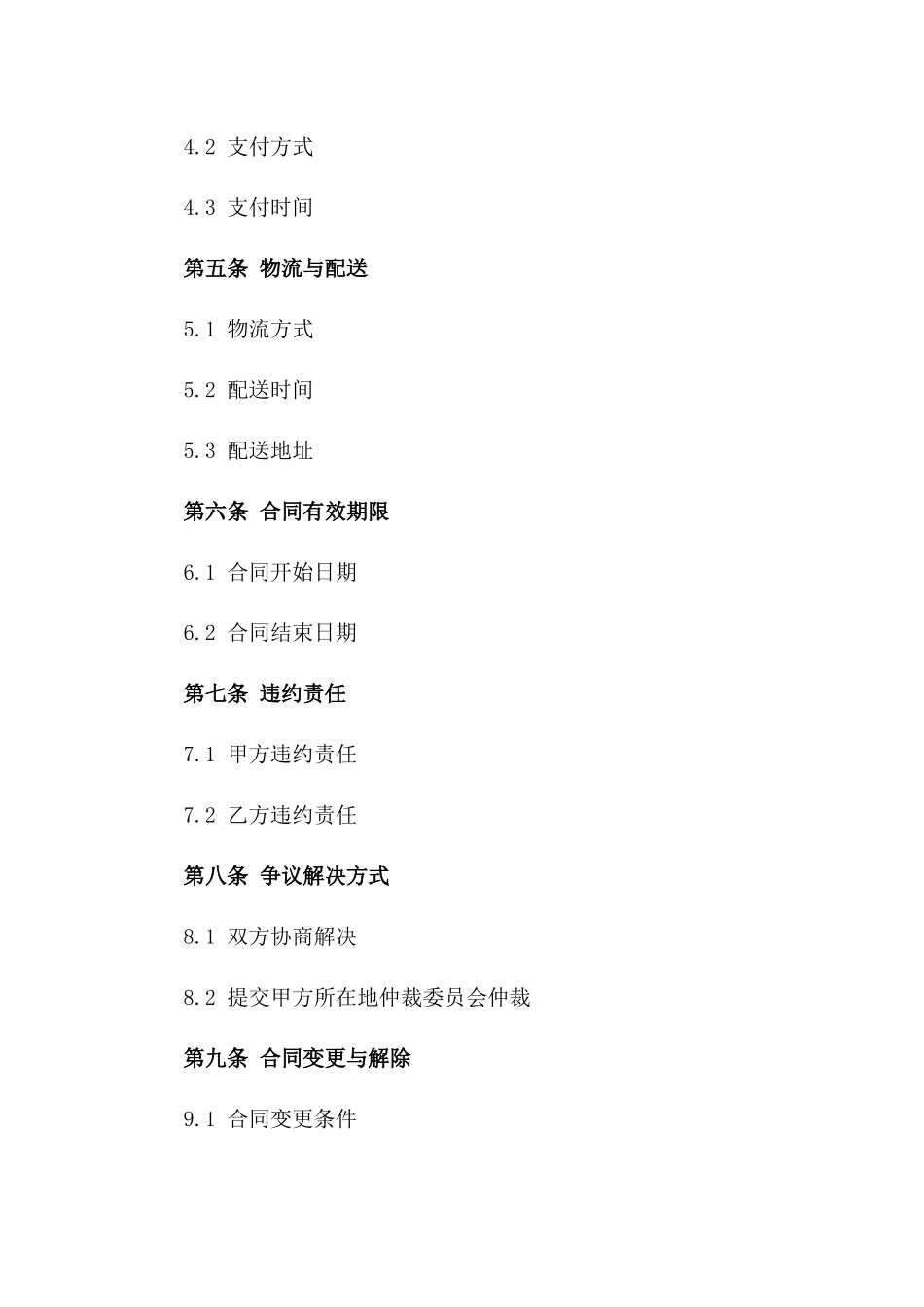 4.2 支付方式

4.3 支付时间

第五条 物流与配送

5.1 物流方式

5.2 配送时间

5.3 配送地址

第六条 合同有效期限

6.1 合同开始日期

6.2 合同结束日期

第七条 违约责任

7.1 甲方违约责任

7.2 乙方违约责任

第八条 争议解决方式

8.1 双方协商解决

8.2 提交甲方所在地仲裁委员会仲裁

第九条 合同变更与解除

9.1 合同变更条件